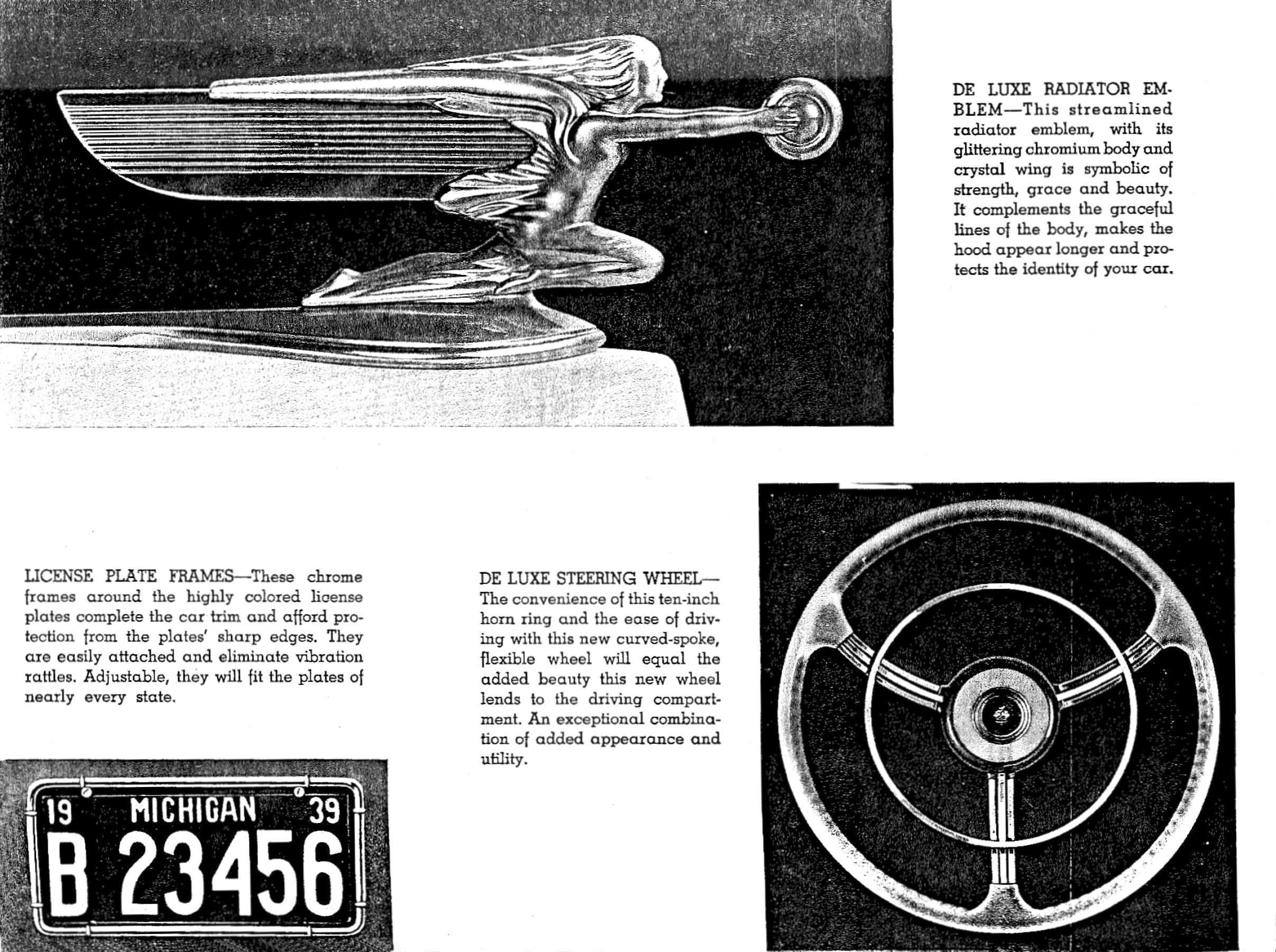 DE LUXE RADIATOR EMBLEM—This streamlined radiator emblem, with its glittering chromium body and crystal wing is symbolic of strength, grace and beauty. It complements the graceful lines of the body, makes the hood appear longer and protects the identity of your car.

LICENSE PLATE FRAMES—These chrome frames around the highly colored license plates complete the car trim and afford protection from the plates' sharp edges. They are easily attached and eliminate vibration rattles. Adjustable, they will fit the plates of nearly every state.

19 MICHIGAN 39
B 23456

DE LUXE STEERING WHEEL—The convenience of this ten-inch horn ring and the ease of driving with this new curved-spoke, flexible wheel will equal the added beauty this new wheel lends to the driving compartment. An exceptional combination of added appearance and utility.